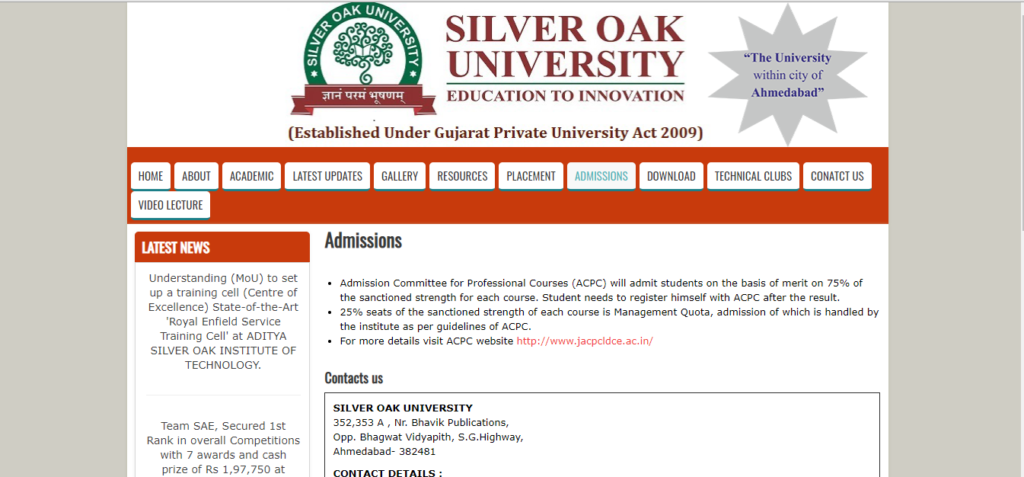 SILVER OAK UNIVERSITY
ज्ञानं परमं भूषणम्

SILVER OAK UNIVERSITY
EDUCATION TO INNOVATION

"The University within city of Ahmedabad"

(Established Under Gujarat Private University Act 2009)

HOME ABOUT ACADEMIC LATEST UPDATES GALLERY RESOURCES PLACEMENT ADMISSIONS DOWNLOAD TECHNICAL CLUBS CONTACT US VIDEO LECTURE

LATEST NEWS

Understanding (MoU) to set up a training cell (Centre of Excellence) State-of-the-Art 'Royal Enfield Service Training Cell' at ADITYA SILVER OAK INSTITUTE OF TECHNOLOGY.

Team SAE, Secured 1st Rank in overall Competitions with 7 awards and cash prize of Rs 1,97,750 at

Admissions

- Admission Committee for Professional Courses (ACPC) will admit students on the basis of merit on 75% of the sanctioned strength for each course. Student needs to register himself with ACPC after the result.
- 25% seats of the sanctioned strength of each course is Management Quota, admission of which is handled by the institute as per guidelines of ACPC.
- For more details visit ACPC website http://www.jacpcldce.ac.in/

Contacts us

SILVER OAK UNIVERSITY
352,353 A , Nr. Bhavik Publications,
Opp. Bhagwat Vidyapith, S.G.Highway,
Ahmedabad- 382481

CONTACT DETAILS :